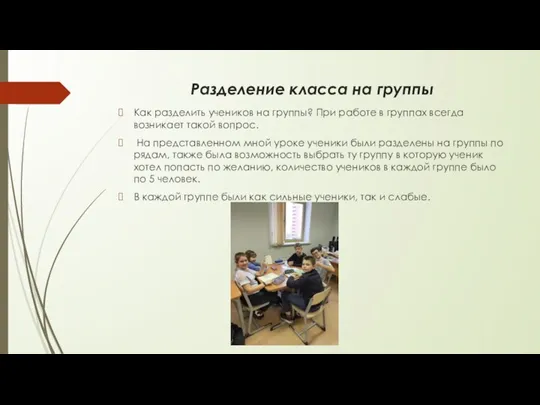 Разделение класса на группы

Как разделить учеников на группы? При работе в группах всегда возникает такой вопрос.

На представленном мной уроке ученики были разделены на группы по рядам, также была возможность выбрать ту группу в которую ученик хотел попасть по желанию, количество учеников в каждой группе было по 5 человек.

В каждой группе были как сильные ученики, так и слабые.